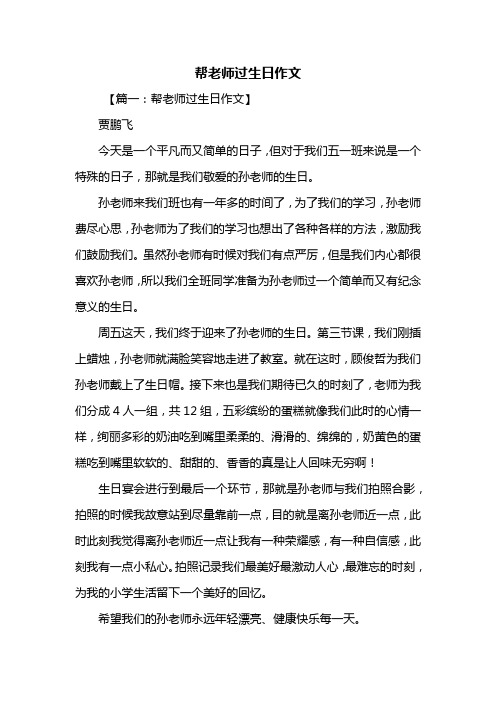 帮老师过生日作文

【篇一：帮老师过生日作文】

贾鹏飞

今天是一个平凡而又简单的日子，但对于我们五一班来说是一个特殊的日子，那就是我们敬爱的孙老师的生日。

孙老师来我们班也有一年多的时间了，为了我们的学习，孙老师费尽心思，孙老师为了我们的学习也想出了各种各样的方法，激励我们鼓励我们。虽然孙老师有时候对我们有点严厉，但是我们内心都很喜欢孙老师，所以我们全班同学准备为孙老师过一个简单而又有纪念意义的生日。

周五这天，我们终于迎来了孙老师的生日。第三节课，我们刚插上蜡烛，孙老师就满脸笑容地走进了教室。就在这时，顾俊哲为我们孙老师戴上了生日帽。接下来也是我们期待已久的时刻了，老师为我们分成4人一组，共12组，五彩缤纷的蛋糕就像我们此时的心情一样，绚丽多彩的奶油吃到嘴里柔柔的、滑滑的、绵绵的，奶黄色的蛋糕吃到嘴里软软的、甜甜的、香香的真是让人回味无穷啊！

生日宴会进行到最后一个环节，那就是孙老师与我们拍照合影，拍照的时候我故意站到尽量靠前一点，目的就是离孙老师近一点，此时此刻我觉得离孙老师近一点让我有一种荣耀感，有一种自信感，此刻我有一点小私心。拍照记录我们最美好最激动人心，最难忘的时刻，为我的小学生活留下一个美好的回忆。

希望我们的孙老师永远年轻漂亮、健康快乐每一天。